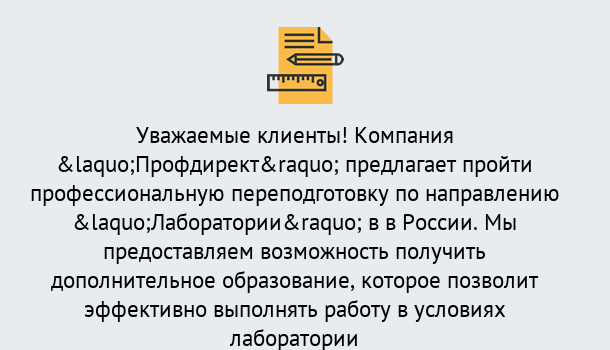 Уважаемые клиенты! Компания &laquo;Профдирект&raquo; предлагает пройти профессиональную переподготовку по направлению &laquo;Лаборатории&raquo; в в России. Мы предоставляем возможность получить дополнительное образование, которое позволит эффективно выполнять работу в условиях лаборатории